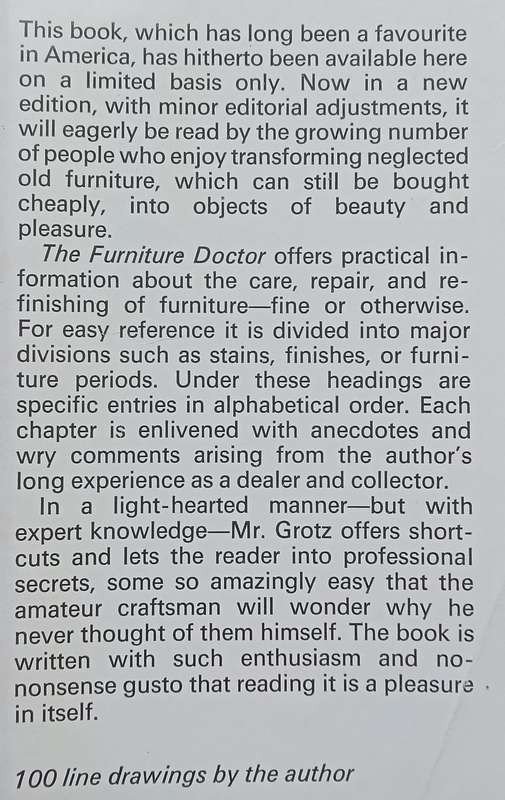 This book, which has long been a favourite in America, has hitherto been available here on a limited basis only. Now in a new edition, with minor editorial adjustments, it will eagerly be read by the growing number of people who enjoy transforming neglected old furniture, which can still be bought cheaply, into objects of beauty and pleasure.

The Furniture Doctor offers practical information about the care, repair, and refinishing of furniture—fine or otherwise. For easy reference it is divided into major divisions such as stains, finishes, or furniture periods. Under these headings are specific entries in alphabetical order. Each chapter is enlivened with anecdotes and wry comments arising from the author's long experience as a dealer and collector.

In a light-hearted manner—but with expert knowledge—Mr. Grotz offers shortcuts and lets the reader into professional secrets, some so amazingly easy that the amateur craftsman will wonder why he never thought of them himself. The book is written with such enthusiasm and no-nonsense gusto that reading it is a pleasure in itself.

100 line drawings by the author